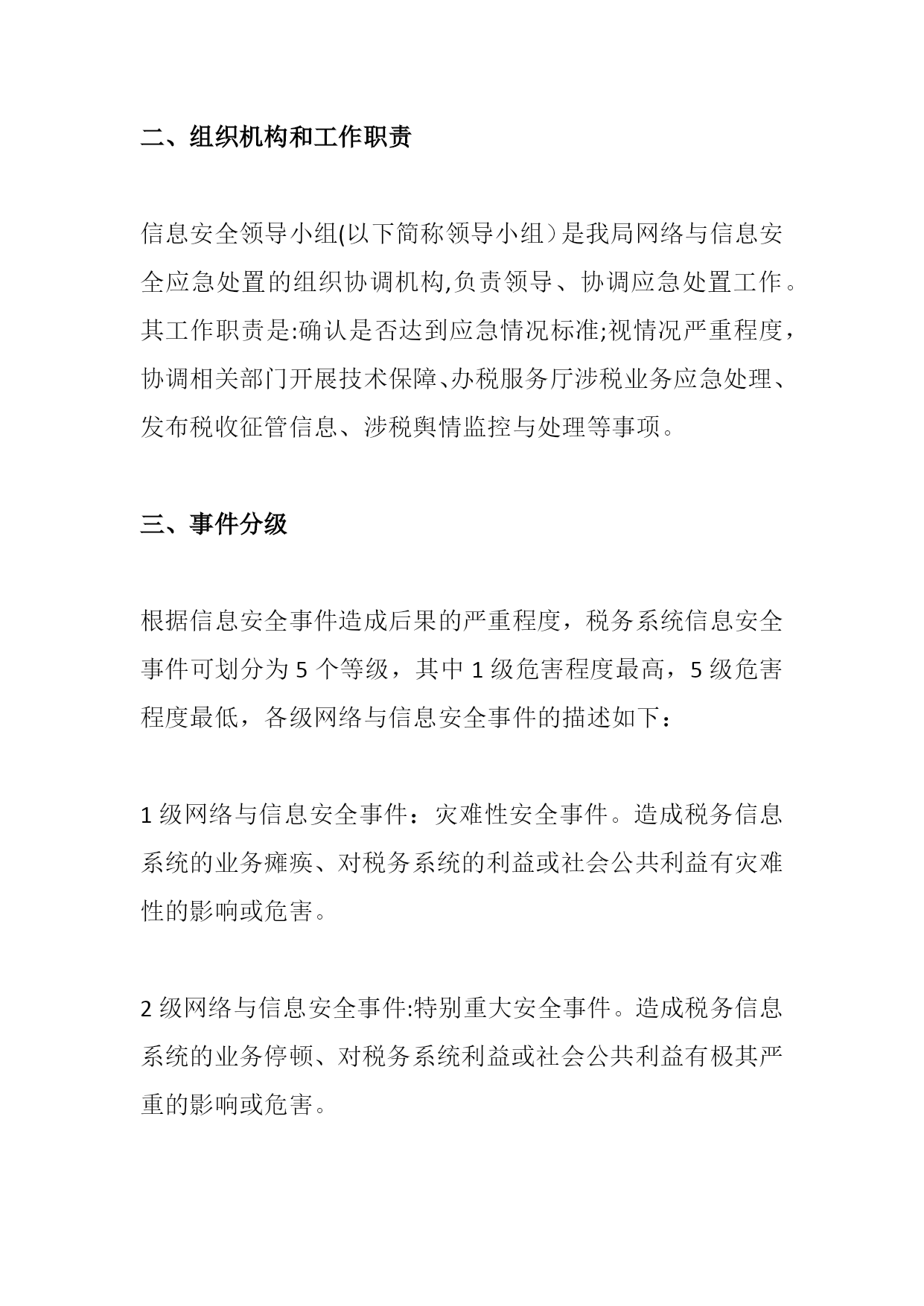 二、组织机构和工作职责

信息安全领导小组(以下简称领导小组）是我局网络与信息安全应急处置的组织协调机构,负责领导、协调应急处置工作。其工作职责是:确认是否达到应急情况标准;视情况严重程度，协调相关部门开展技术保障、办税服务厅涉税业务应急处理、发布税收征管信息、涉税舆情监控与处理等事项。

三、事件分级

根据信息安全事件造成后果的严重程度，税务系统信息安全事件可划分为 5 个等级，其中 1 级危害程度最高，5 级危害程度最低，各级网络与信息安全事件的描述如下：

1 级网络与信息安全事件：灾难性安全事件。造成税务信息系统的业务瘫痪、对税务系统的利益或社会公共利益有灾难性的影响或危害。

2 级网络与信息安全事件:特别重大安全事件。造成税务信息系统的业务停顿、对税务系统利益或社会公共利益有极其严重的影响或危害。